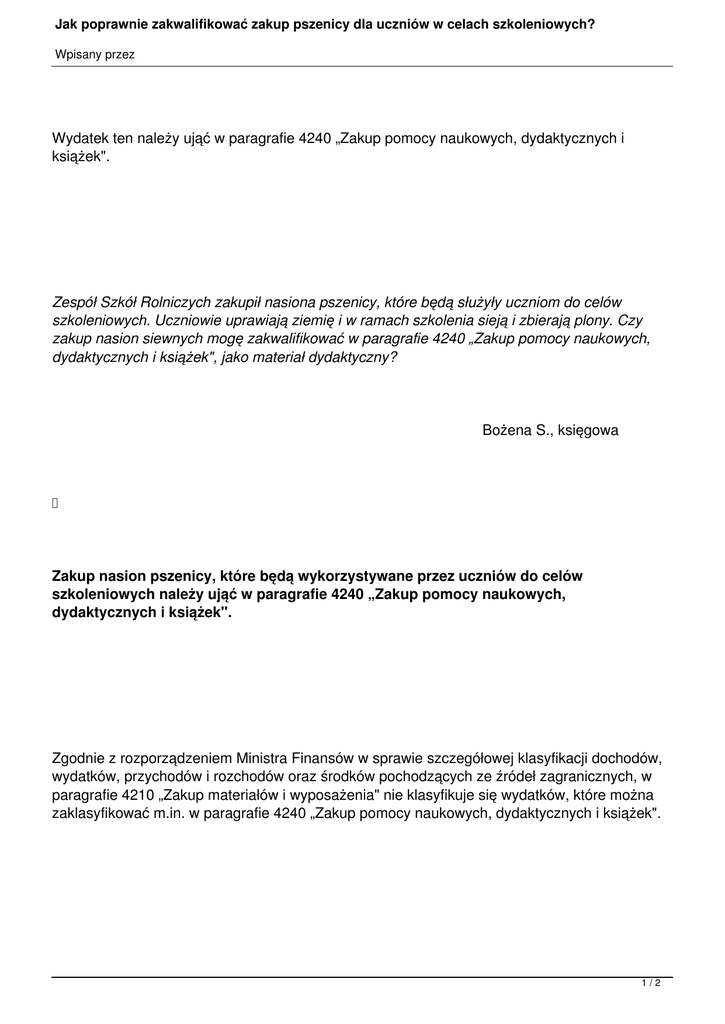 Jak poprawnie zakwalifikować zakup pszenicy dla uczniów w celach szkoleniowych?

Wpisany przez

Wydatek ten należy ująć w paragrafie 4240 „Zakup pomocy naukowych, dydaktycznych i książek".

Zespół Szkół Rolniczych zakupił nasiona pszenicy, które będą służyły uczniom do celów szkoleniowych. Uczniowie uprawiają ziemię i w ramach szkolenia sieją i zbierają plony. Czy zakup nasion siewnych mogę zakwalifikować w paragrafie 4240 „Zakup pomocy naukowych, dydaktycznych i książek", jako materiał dydaktyczny?

Bożena S., księgowa

Zakup nasion pszenicy, które będą wykorzystywane przez uczniów do celów szkoleniowych należy ująć w paragrafie 4240 „Zakup pomocy naukowych, dydaktycznych i książek".

Zgodnie z rozporządzeniem Ministra Finansów w sprawie szczegółowej klasyfikacji dochodów, wydatków, przychodów i rozchodów oraz środków pochodzących ze źródeł zagranicznych, w paragrafie 4210 „Zakup materiałów i wyposażenia" nie klasyfikuje się wydatków, które można zaklasyfikować m.in. w paragrafie 4240 „Zakup pomocy naukowych, dydaktycznych i książek".

1 / 2